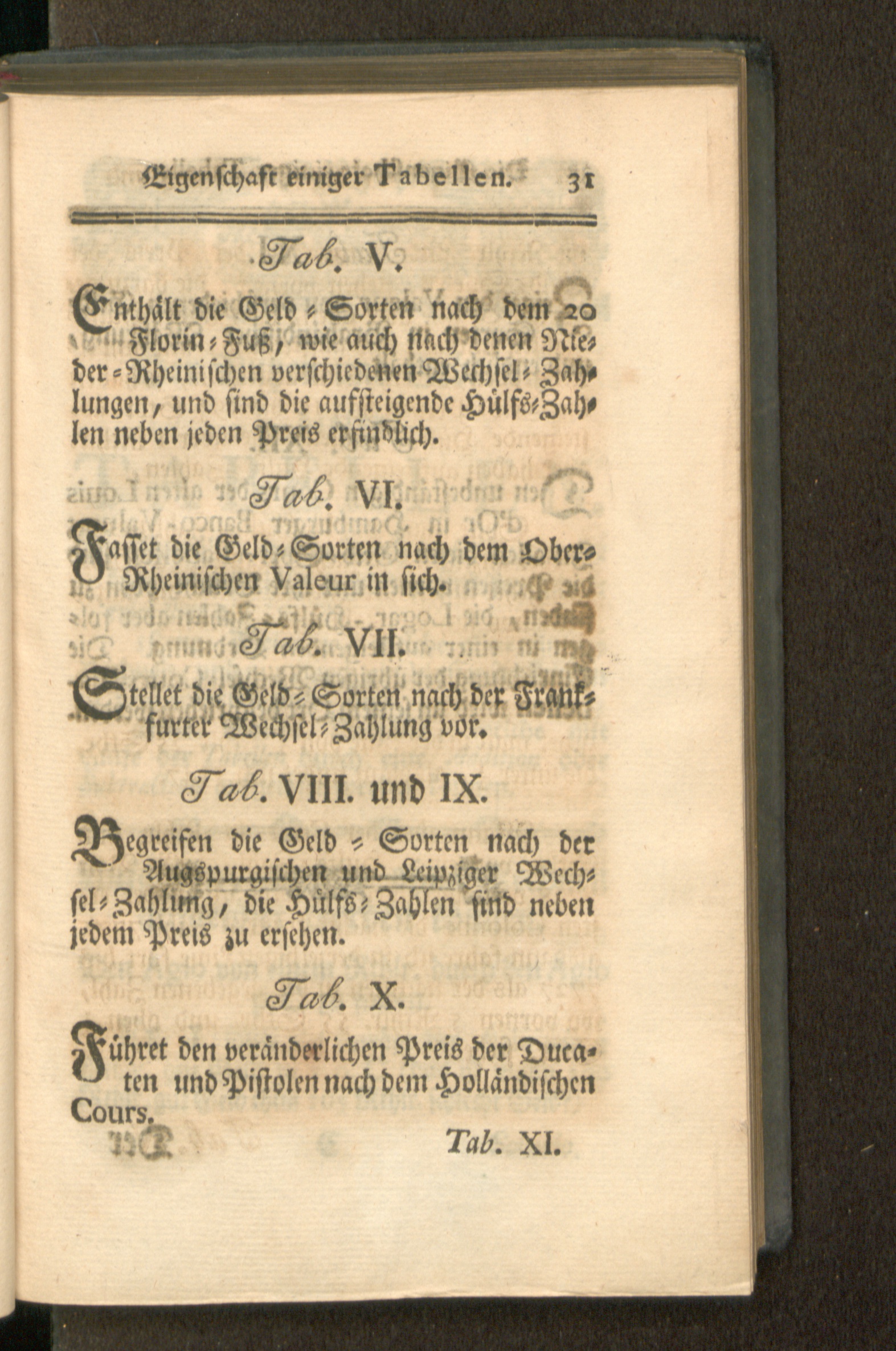 Eigenschaft einiger Tabellen. 31

Tab. V.

Enthält die Geld-Sorten nach dem 20 Florin-Fuß, wie auch nach denen Nieder-Rheinischen verschiedenen Wechsel-Zahlungen, und sind die aufsteigende Hülfs-Zahlen neben jeden Preis erfindlich.

Tab. VI.

Fasset die Geld-Sorten nach dem Ober-Rheinischen Valeur in sich.

Tab. VII.

Stellet die Geld-Sorten nach der Frankfurter Wechsel-Zahlung vor.

Tab. VIII. und IX.

Begreifen die Geld-Sorten nach der Augspurgischen und Leipziger Wechsel-Zahlung, die Hülfs-Zahlen sind neben jedem Preis zu ersehen.

Tab. X.

Führet den veränderlichen Preis der Ducaten und Pistolen nach dem Holländischen Cours.

Tab. XI.